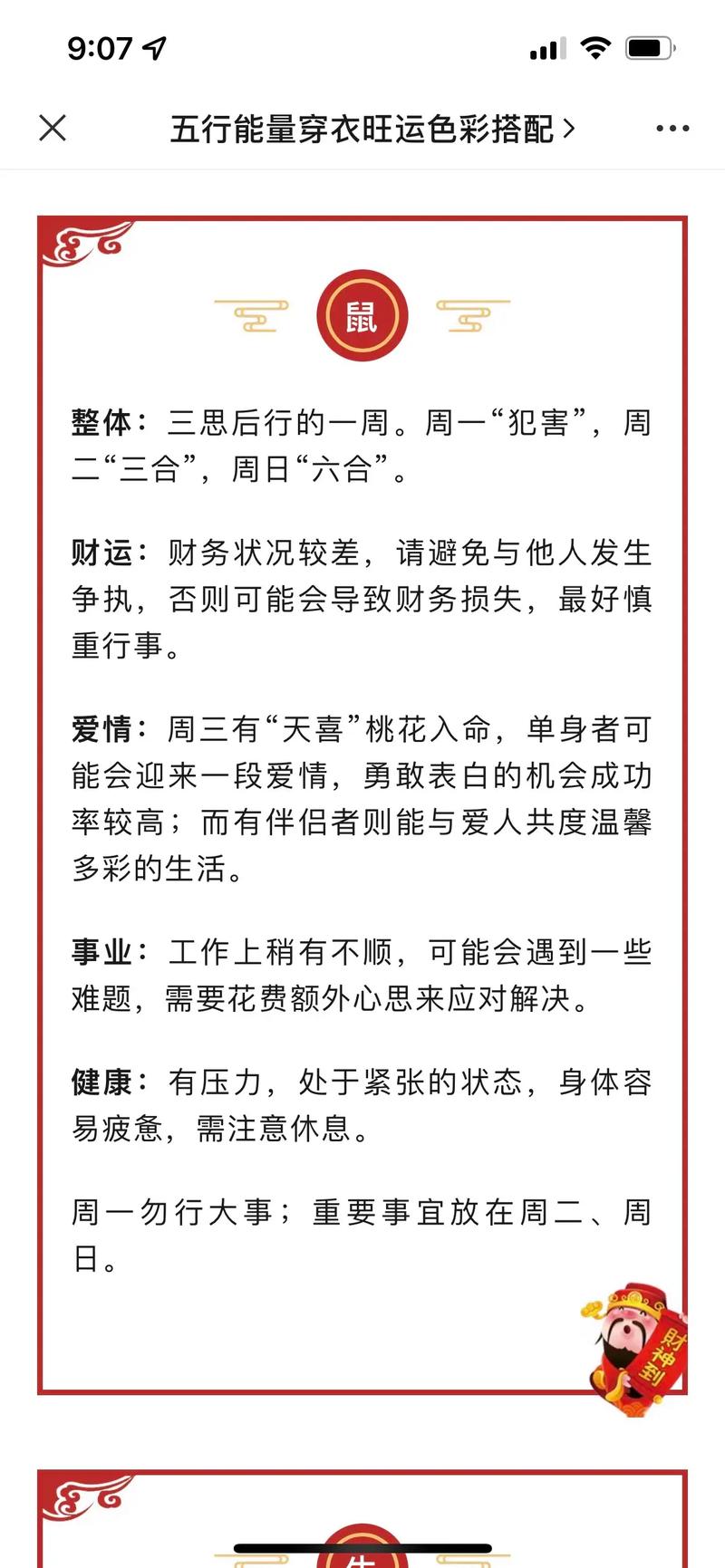 9:07

五行能量穿衣旺运色彩搭配 >

鼠

整体：三思后行的一周。周一“犯害”，周二“三合”，周日“六合”。

财运：财务状况较差，请避免与他人发生争执，否则可能会导致财务损失，最好慎重行事。

爱情：周三有“天喜”桃花入命，单身者可能会迎来一段爱情，勇敢表白的机会成功率较高；而有伴侣者则能与爱人共度温馨多彩的生活。

事业：工作上稍有不顺，可能会遇到一些难题，需要花费额外心思来应对解决。

健康：有压力，处于紧张的状态，身体容易疲惫，需注意休息。

周一勿行大事；重要事宜放在周二、周日。

财神到